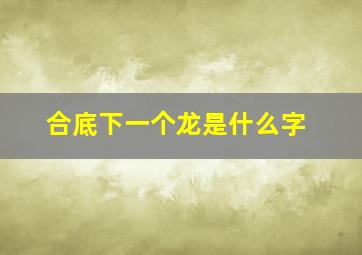 合底下一个龙是什么字